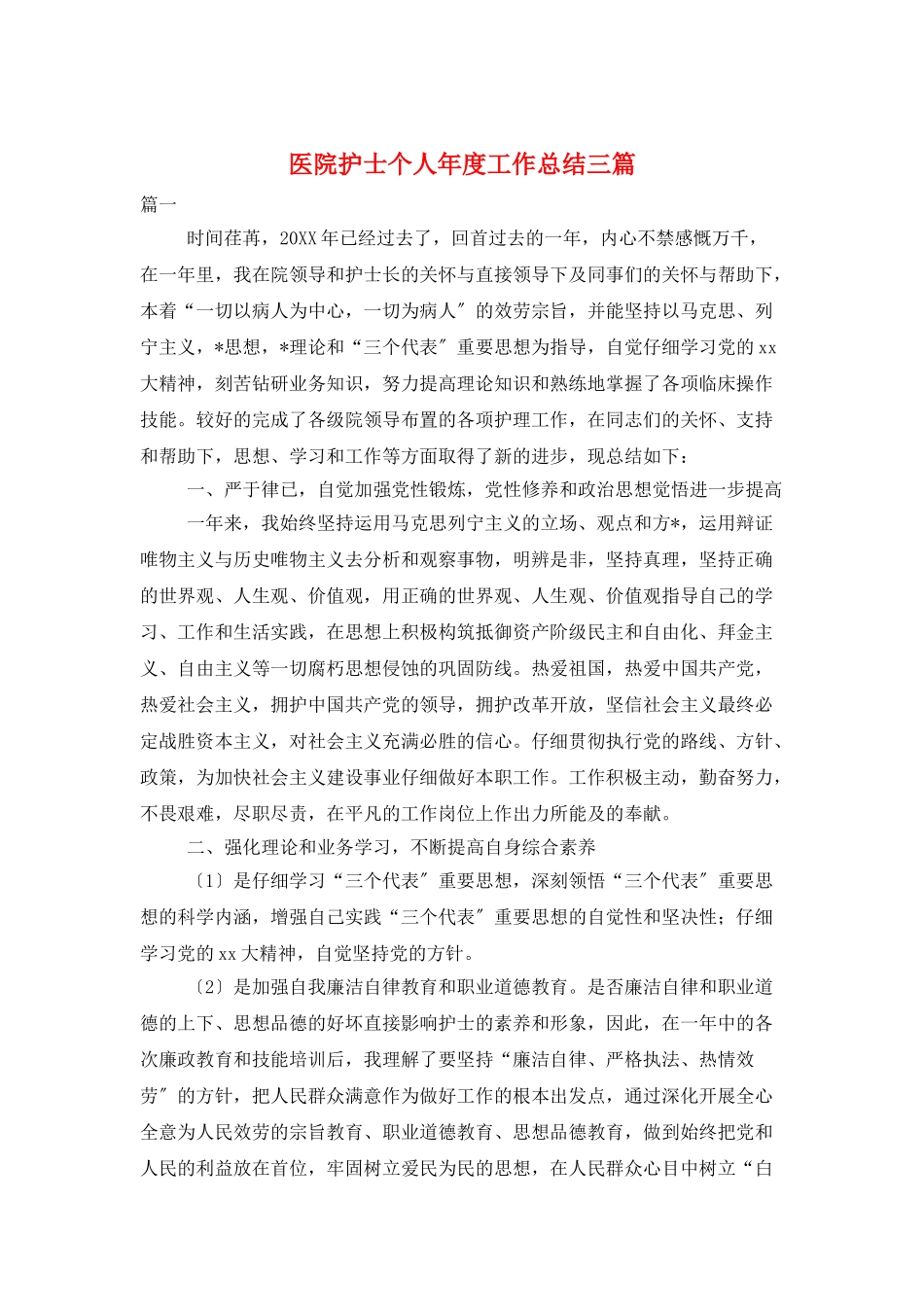 医院护士个人年度工作总结三篇

篇一

时间荏苒，20XX年已经过去了，回首过去的一年，内心不禁感慨万千，在一年里，我在院领导和护士长的关怀与直接领导下及同事们的关怀与帮助下，本着“一切以病人为中心，一切为病人″的效劳宗旨，并能坚持以马克思、列宁主义，*思想，*理论和“三个代表″重要思想为指导，自觉仔细学习党的xx大精神，刻苦钻研业务知识，努力提高理论知识和熟练地掌握了各项临床操作技能。较好的完成了各级院领导布置的各项护理工作，在同志们的关怀、支持和帮助下，思想、学习和工作等方面取得了新的进步，现总结如下：

一、严于律己，自觉加强党性锻炼，党性修养和政治思想觉悟进一步提高

一年来，我始终坚持运用马克思列宁主义的立场、观点和方*，运用辩证唯物主义与历史唯物主义去分析和观察事物，明辨是非，坚持真理，坚持正确的世界观、人生观、价值观，用正确的世界观、人生观、价值观指导自己的学习、工作和生活实践，在思想上积极构筑抵御资产阶级民主和自由化、拜金主义、自由主义等一切腐朽思想侵蚀的巩固防线。热爱祖国，热爱中国共产党，热爱社会主义，拥护中国共产党的领导，拥护改革开放，坚信社会主义最终必定战胜资本主义，对社会主义充满必胜的信心。仔细贯彻执行党的路线、方针、政策，为加快社会主义建设事业仔细做好本职工作。工作积极主动，勤奋努力，不畏艰难，尽职尽责，在平凡的工作岗位上作出力所能及的奉献。

二、强化理论和业务学习，不断提高自身综合素养

〔1〕是仔细学习“三个代表″重要思想，深刻领悟“三个代表″重要思想的科学内涵，增强自己实践“三个代表″重要思想的自觉性和坚决性；仔细学习党的xx大精神，自觉坚持党的方针。

〔2〕是加强自我廉洁自律教育和职业道德教育。是否廉洁自律和职业道德的上下、思想品德的好坏直接影响护士的素养和形象，因此，在一年中的各次廉政教育和技能培训后，我理解了要坚持“廉洁自律、严格执法、热情效劳″的方针，把人民群众满意作为做好工作的根本出发点，通过深化开展全心全意为人民效劳的宗旨教育、职业道德教育、思想品德教育，做到始终把党和人民的利益放在首位，牢固树立爱民为民的思想，在人民群众心目中树立“白